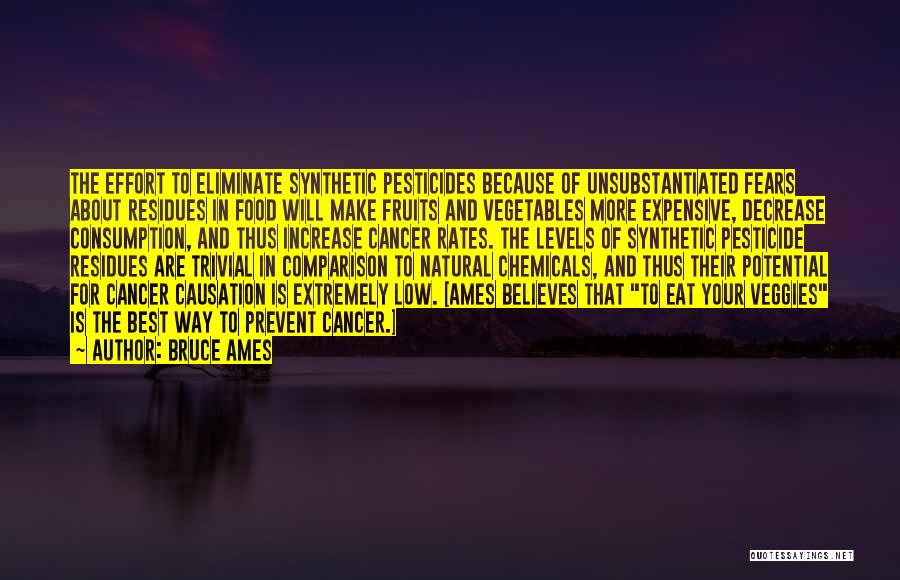 THE EFFORT TO ELIMINATE SYNTHETIC PESTICIDES BECAUSE OF UNSUBSTANTIATED FEARS ABOUT RESIDUES IN FOOD WILL MAKE FRUITS AND VEGETABLES MORE EXPENSIVE, DECREASE CONSUMPTION, AND THUS INCREASE CANCER RATES. THE LEVELS OF SYNTHETIC PESTICIDE RESIDUES ARE TRIVIAL IN COMPARISON TO NATURAL CHEMICALS, AND THUS THEIR POTENTIAL FOR CANCER CAUSATION IS EXTREMELY LOW. [AMES BELIEVES THAT "TO EAT YOUR VEGGIES" IS THE BEST WAY TO PREVENT CANCER.]

~ AUTHOR: BRUCE AMES

QUOTESSAYINGS.NET